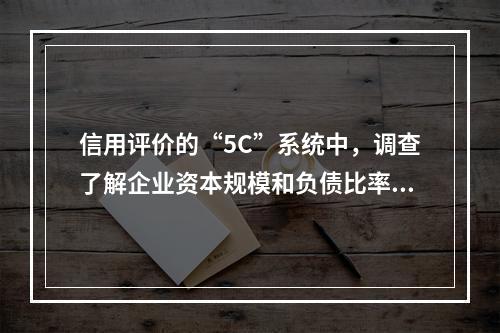 信用评价的“5C”系统中，调查了解企业资本规模和负债比率...